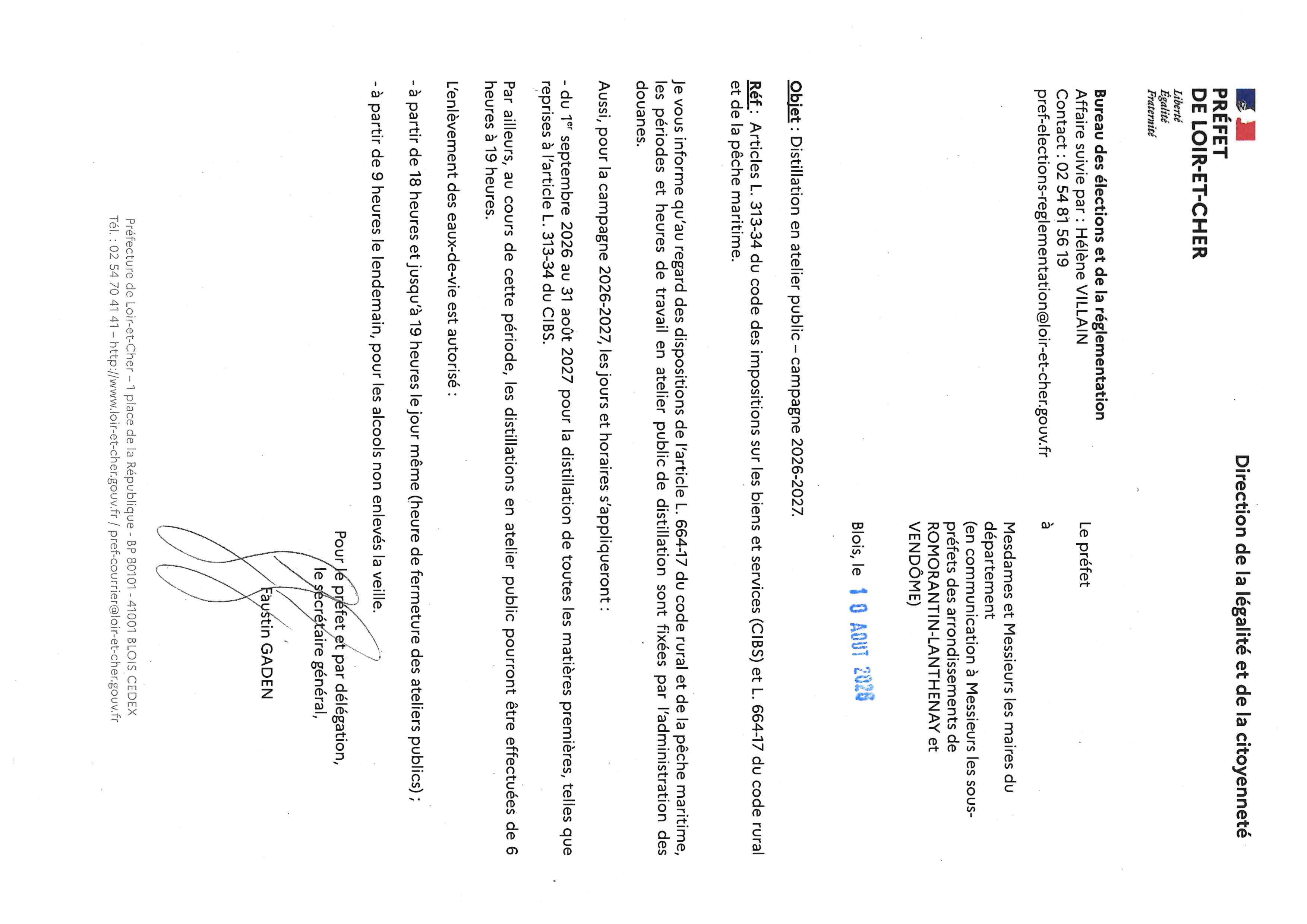 PRÉFET
DE LOIR-ET-CHER
Liberté
Égalité
Fraternité

Direction de la légalité et de la citoyenneté

Bureau des élections et de la réglementation
Affaire suivie par : Hélène VILLAIN
Contact : 02 54 81 56 19
pref-elections-reglementation@loir-et-cher.gouv.fr

Le préfet

à

Mesdames et Messieurs les maires du département
(en communication à Messieurs les sous-préfets des arrondissements de ROMORANTIN-LANTHENAY et VENDÔME)

Blois, le 10 AOUT 2026

Objet : Distillation en atelier public – campagne 2026-2027.
Réf : Articles L. 313-34 du code des impositions sur les biens et services (CIBS) et L. 664-17 du code rural et de la pêche maritime.

Je vous informe qu'au regard des dispositions de l'article L. 664-17 du code rural et de la pêche maritime, les périodes et heures de travail en atelier public de distillation sont fixées par l'administration des douanes.

Aussi, pour la campagne 2026-2027, les jours et horaires s'appliqueront :

- du 1$^{er}$ septembre 2026 au 31 août 2027 pour la distillation de toutes les matières premières, telles que reprises à l'article L. 313-34 du CIBS.

Par ailleurs, au cours de cette période, les distillations en atelier public pourront être effectuées de 6 heures à 19 heures.

L'enlèvement des eaux-de-vie est autorisé :

- à partir de 18 heures et jusqu'à 19 heures le jour même (heure de fermeture des ateliers publics) ;

- à partir de 9 heures le lendemain, pour les alcools non enlevés la veille.

Pour le préfet et par délégation,
le secrétaire général,
Faustin GADEN

Préfecture de Loir-et-Cher – 1 place de la République - BP 80101 - 41001 BLOIS CEDEX
Tél. : 02 54 70 41 41 – http://www.loir-et-cher.gouv.fr / pref-courrier@loir-et-cher.gouv.fr